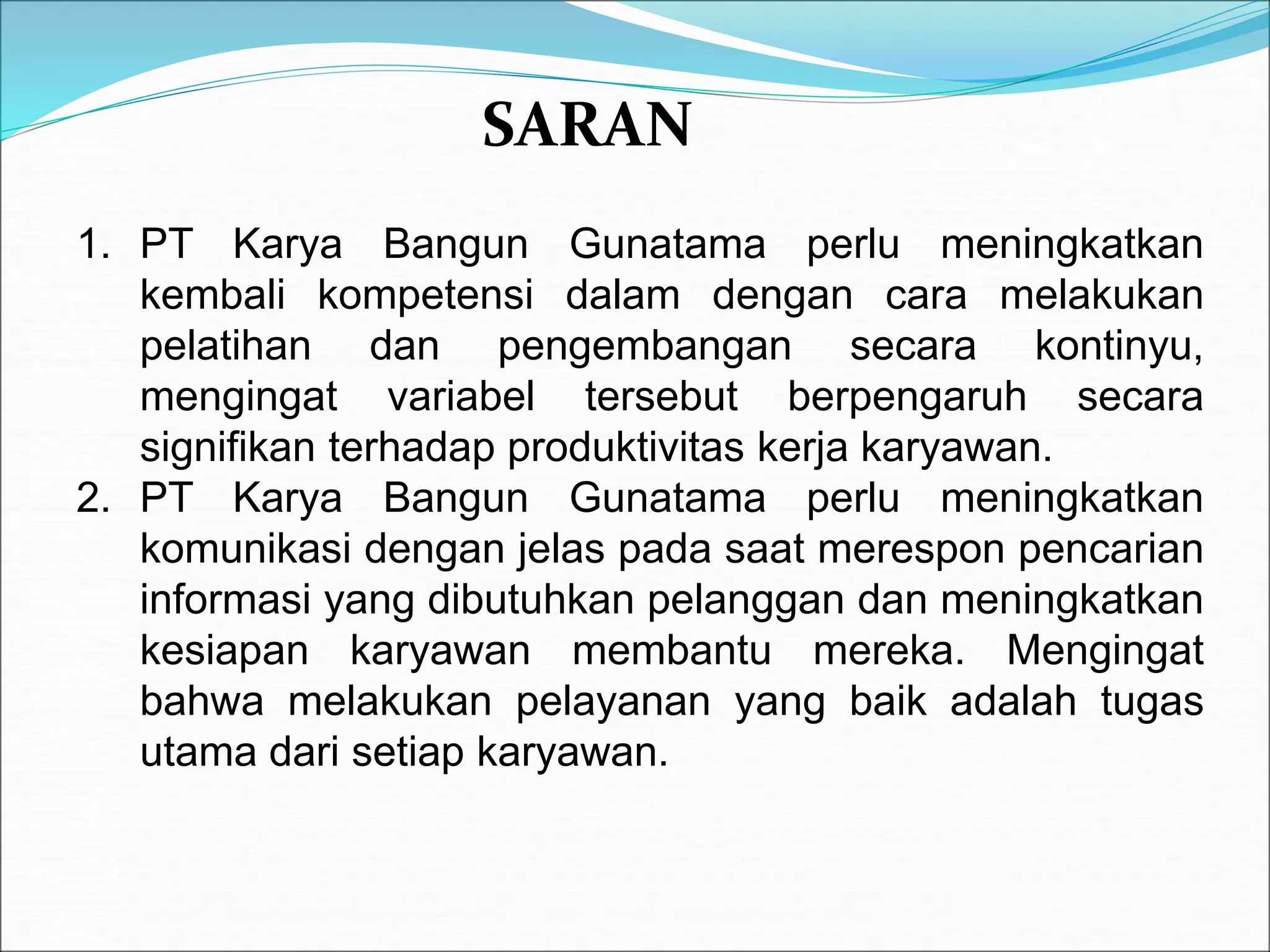 SARAN

1. PT Karya Bangun Gunatama perlu meningkatkan kembali kompetensi dalam dengan cara melakukan pelatihan dan pengembangan secara kontinyu, mengingat variabel tersebut berpengaruh secara signifikan terhadap produktivitas kerja karyawan.
2. PT Karya Bangun Gunatama perlu meningkatkan komunikasi dengan jelas pada saat merespon pencarian informasi yang dibutuhkan pelanggan dan meningkatkan kesiapan karyawan membantu mereka. Mengingat bahwa melakukan pelayanan yang baik adalah tugas utama dari setiap karyawan.